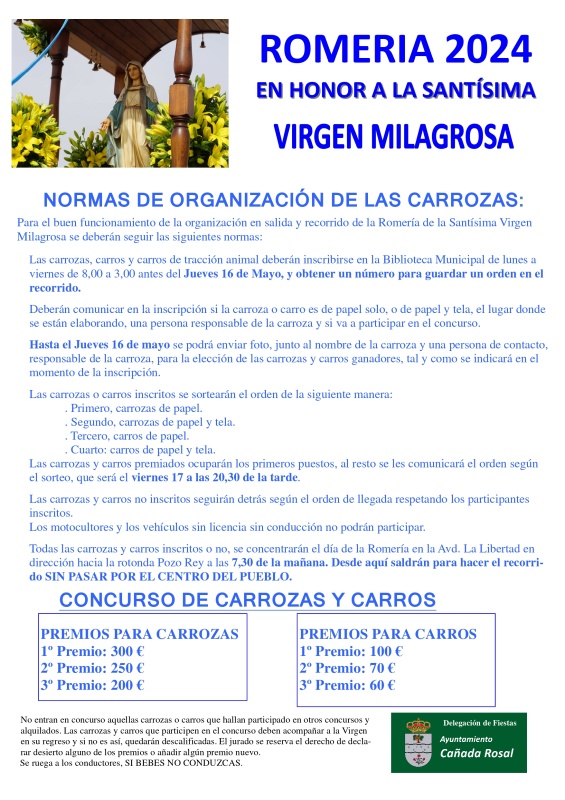 ROMERIA 2024
EN HONOR A LA SANTÍSIMA
VIRGEN MILAGROSA

NORMAS DE ORGANIZACIÓN DE LAS CARROZAS:

Para el buen funcionamiento de la organización en salida y recorrido de la Romería de la Santísima Virgen Milagrosa se deberán seguir las siguientes normas:

Las carrozas, carros y carros de tracción animal deberán inscribirse en la Biblioteca Municipal de lunes a viernes de 8,00 a 3,00 antes del Jueves 16 de Mayo, y obtener un número para guardar un orden en el recorrido.

Deberán comunicar en la inscripción si la carroza o carro es de papel solo, o de papel y tela, el lugar donde se están elaborando, una persona responsable de la carroza y si va a participar en el concurso.

Hasta el Jueves 16 de mayo se podrá enviar foto, junto al nombre de la carroza y una persona de contacto, responsable de la carroza, para la elección de las carrozas y carros ganadores, tal y como se indicará en el momento de la inscripción.

Las carrozas o carros inscritos se sortearán el orden de la siguiente manera:
. Primero, carrozas de papel.
. Segundo, carrozas de papel y tela.
. Tercero, carros de papel.
. Cuarto: carros de papel y tela.
Las carrozas y carros premiados ocuparán los primeros puestos, al resto se les comunicará el orden según el sorteo, que será el viernes 17 a las 20,30 de la tarde.

Las carrozas y carros no inscritos seguirán detrás según el orden de llegada respetando los participantes inscritos.
Los motocultores y los vehículos sin licencia sin conducción no podrán participar.

Todas las carrozas y carros inscritos o no, se concentrarán el día de la Romería en la Avd. La Libertad en dirección hacia la rotonda Pozo Rey a las 7,30 de la mañana. Desde aquí saldrán para hacer el recorrido SIN PASAR POR EL CENTRO DEL PUEBLO.

CONCURSO DE CARROZAS Y CARROS

PREMIOS PARA CARROZAS
1º Premio: 300 €
2º Premio: 250 €
3º Premio: 200 €

PREMIOS PARA CARROS
1º Premio: 100 €
2º Premio: 70 €
3º Premio: 60 €

No entran en concurso aquellas carrozas o carros que hallan participado en otros concursos y alquilados. Las carrozas y carros que participen en el concurso deben acompañar a la Virgen en su regreso y si no es así, quedarán descalificadas. El jurado se reserva el derecho de declarar desierto alguno de los premios o añadir algún premio nuevo.
Se ruega a los conductores, SI BEBES NO CONDUZCAS.

Delegación de Fiestas
Ayuntamiento
Cañada Rosal